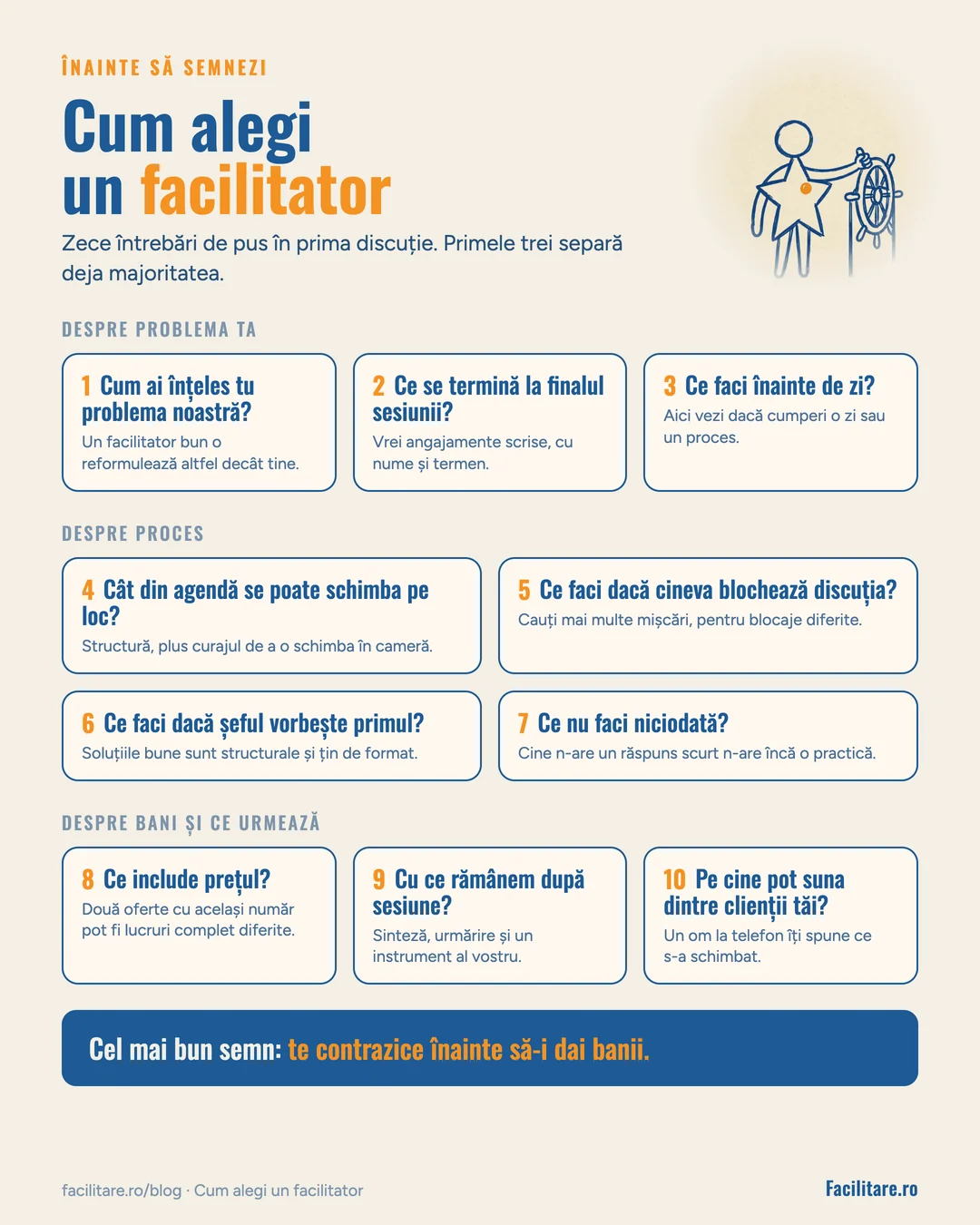 ÎNAINTE SĂ SEMNEZI

Cum alegi un facilitator

Zece întrebări de pus în prima discuție. Primele trei separă deja majoritatea.

DESPRE PROBLEMA TA

1 Cum ai înțeles tu problema noastră?
Un facilitator bun o reformulează altfel decât tine.

2 Ce se termină la finalul sesiunii?
Vrei angajamente scrise, cu nume și termen.

3 Ce faci înainte de zi?
Aici vezi dacă cumperi o zi sau un proces.

DESPRE PROCES

4 Cât din agendă se poate schimba pe loc?
Structură, plus curajul de a o schimba în cameră.

5 Ce faci dacă cineva blochează discuția?
Cauți mai multe mișcări, pentru blocaje diferite.

6 Ce faci dacă șeful vorbește primul?
Soluțiile bune sunt structurale și țin de format.

7 Ce nu faci niciodată?
Cine n-are un răspuns scurt n-are încă o practică.

DESPRE BANI ȘI CE URMEAZĂ

8 Ce include prețul?
Două oferte cu același număr pot fi lucruri complet diferite.

9 Cu ce rămânem după sesiune?
Sinteză, urmărire și un instrument al vostru.

10 Pe cine pot suna dintre clienții tăi?
Un om la telefon îți spune ce s-a schimbat.

Cel mai bun semn: te contrazice înainte să-i dai banii.

facilitare.ro/blog · Cum alegi un facilitator

Facilitare.ro